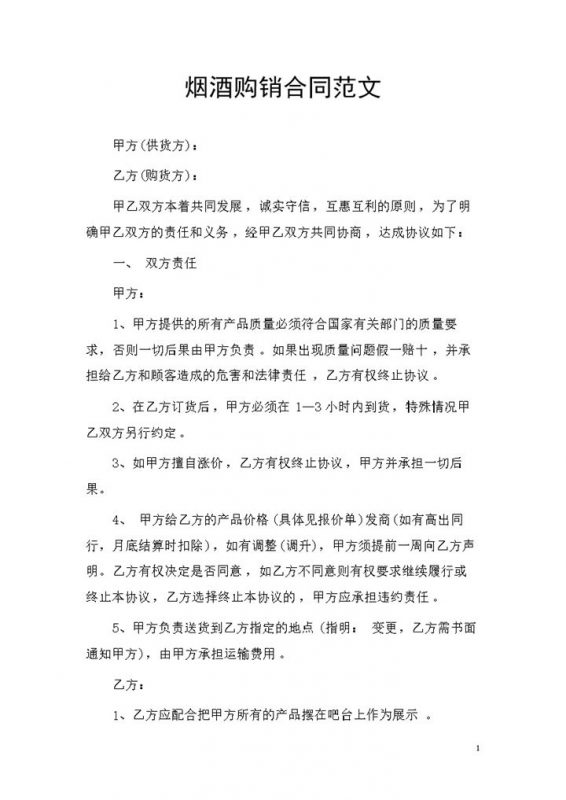 烟酒购销合同范文

甲方(供货方)：

乙方(购货方)：

甲乙双方本着共同发展，诚实守信，互惠互利的原则，为了明确甲乙双方的责任和义务，经甲乙双方共同协商，达成协议如下：

一、 双方责任

甲方：

1、甲方提供的所有产品质量必须符合国家有关部门的质量要求，否则一切后果由甲方负责。如果出现质量问题假一赔十，并承担给乙方和顾客造成的危害和法律责任，乙方有权终止协议。

2、在乙方订货后，甲方必须在 1—3 小时内到货，特殊情况甲乙双方另行约定。

3、如甲方擅自涨价，乙方有权终止协议，甲方并承担一切后果。

4、 甲方给乙方的产品价格(具体见报价单)发商(如有高出同行，月底结算时扣除)，如有调整(调升)，甲方须提前一周向乙方声明。乙方有权决定是否同意，如乙方不同意则有权要求继续履行或终止本协议，乙方选择终止本协议的，甲方应承担违约责任。

5、甲方负责送货到乙方指定的地点(指明： 变更，乙方需书面通知甲方)，由甲方承担运输费用。

乙方：

1、乙方应配合把甲方所有的产品摆在吧台上作为展示 。

1